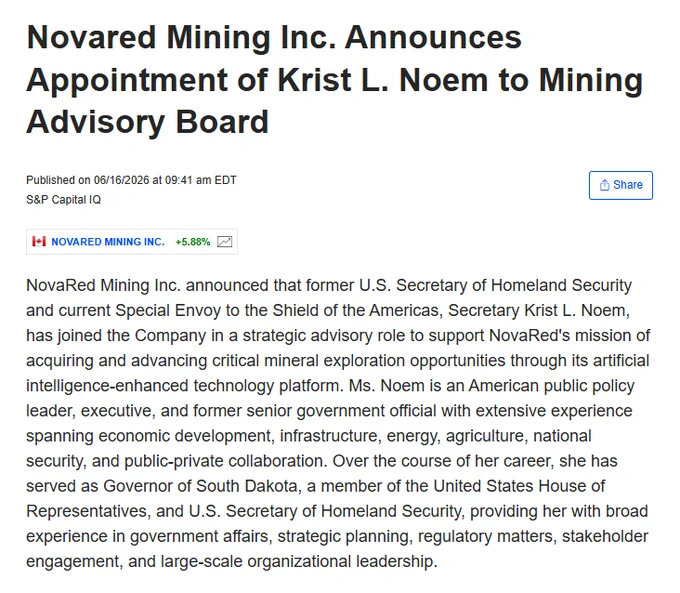 Novared Mining Inc. Announces Appointment of Krist L. Noem to Mining Advisory Board

Published on 06/16/2026 at 09:41 am EDT
S&P Capital IQ

Share

NOVARED MINING INC. +5.88%

NovaRed Mining Inc. announced that former U.S. Secretary of Homeland Security and current Special Envoy to the Shield of the Americas, Secretary Krist L. Noem, has joined the Company in a strategic advisory role to support NovaRed's mission of acquiring and advancing critical mineral exploration opportunities through its artificial intelligence-enhanced technology platform. Ms. Noem is an American public policy leader, executive, and former senior government official with extensive experience spanning economic development, infrastructure, energy, agriculture, national security, and public-private collaboration. Over the course of her career, she has served as Governor of South Dakota, a member of the United States House of Representatives, and U.S. Secretary of Homeland Security, providing her with broad experience in government affairs, strategic planning, regulatory matters, stakeholder engagement, and large-scale organizational leadership.